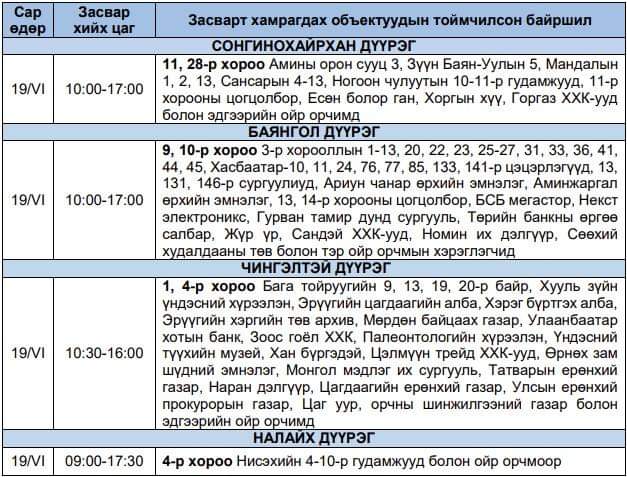 | Сар өдөр | Засвар хийх цаг | Засварт хамрагдах объектуудын тоймчилсон байршил |
|---|---|---|
| СОНГИНОХАЙРХАН ДҮҮРЭГ | | |
| 19/VI | 10:00-17:00 | **11, 28-р хороо** Амины орон сууц 3, Зүүн Баян-Уулын 5, Мандалын 1, 2, 13, Сансарын 4-13, Ногоон чулуутын 10-11-р гудамжууд, 11-р хорооны цогцолбор, Есөн болор ган, Хоргын хүү, Горгаз ХХК-ууд болон эдгээрийн ойр орчимд |
| БАЯНГОЛ ДҮҮРЭГ | | |
| 19/VI | 10:00-17:00 | **9, 10-р хороо** 3-р хорооллын 1-13, 20, 22, 23, 25-27, 31, 33, 36, 41, 44, 45, Хасбаатар-10, 11, 24, 76, 77, 85, 133, 141-р цэцэрлэгүүд, 13, 131, 146-р сургуулиуд, Ариун чанар өрхийн эмнэлэг, Аминжаргал өрхийн эмнэлэг, 13, 14-р хорооны цогцолбор, БСБ мегастор, Некст электроникс, Гурван тамир дунд сургууль, Төрийн банкны өргөө салбар, Жүр үр, Сандэй ХХК-ууд, Номин их дэлгүүр, Сөөхий худалдааны төв болон тэр ойр орчмын хэрэглэгчид |
| ЧИНГЭЛТЭЙ ДҮҮРЭГ | | |
| 19/VI | 10:30-16:00 | **1, 4-р хороо** Бага тойруугийн 9, 13, 19, 20-р байр, Хууль зүйн үндэсний хүрээлэн, Эрүүгийн цагдаагийн алба, Хэрэг бүртгэх алба, Эрүүгийн хэргийн төв архив, Мөрдөн байцаах газар, Улаанбаатар хотын банк, Зоос гоёл ХХК, Палеонтологийн хүрээлэн, Үндэсний түүхийн музей, Хан бүргэдэй, Цэлмүүн трейд ХХК-ууд, Өрнөх зам шүдний эмнэлэг, Монгол мэдлэг их сургууль, Татварын ерөнхий газар, Наран дэлгүүр, Цагдаагийн ерөнхий газар, Улсын ерөнхий прокурорын газар, Цаг уур, орчны шинжилгээний газар болон эдгээрийн ойр орчимд |
| НАЛАЙХ ДҮҮРЭГ | | |
| 19/VI | 09:00-17:30 | **4-р хороо** Нисэхийн 4-10-р гудамжууд болон ойр орчмоор |